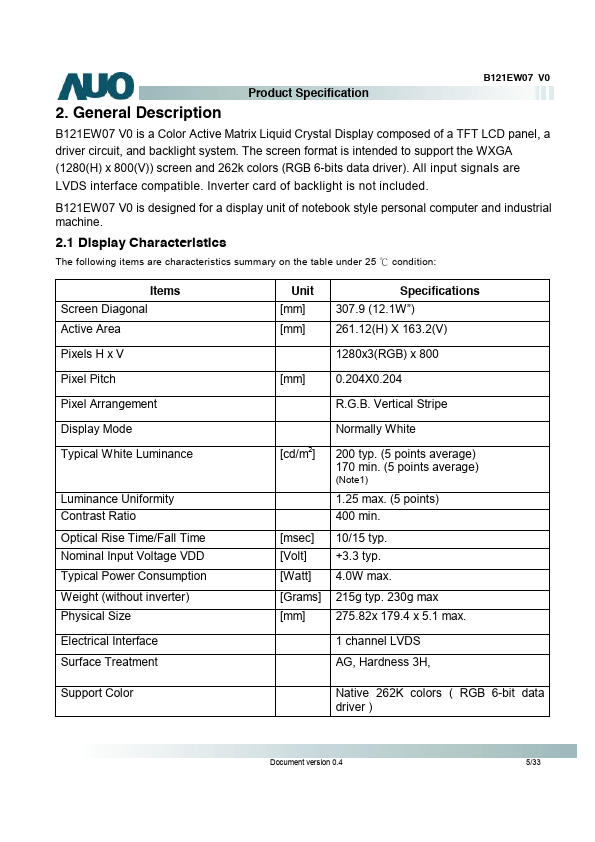 B121EW07 V0

AUO

Product Specification

2. General Description

B121EW07 V0 is a Color Active Matrix Liquid Crystal Display composed of a TFT LCD panel, a driver circuit, and backlight system. The screen format is intended to support the WXGA (1280(H) x 800(V)) screen and 262k colors (RGB 6-bits data driver). All input signals are LVDS interface compatible. Inverter card of backlight is not included.

B121EW07 V0 is designed for a display unit of notebook style personal computer and industrial machine.

2.1 Display Characteristics

The following items are characteristics summary on the table under 25 ℃ condition:

| Items | Unit | Specifications |
|---|---|---|
| Screen Diagonal | [mm] | 307.9 (12.1W") |
| Active Area | [mm] | 261.12(H) X 163.2(V) |
| Pixels H x V | | 1280x3(RGB) x 800 |
| Pixel Pitch | [mm] | 0.204X0.204 |
| Pixel Arrangement | | R.G.B. Vertical Stripe |
| Display Mode | | Normally White |
| Typical White Luminance | [cd/m$^2$] | 200 typ. (5 points average) 170 min. (5 points average) (Note1) |
| Luminance Uniformity | | 1.25 max. (5 points) |
| Contrast Ratio | | 400 min. |
| Optical Rise Time/Fall Time | [msec] | 10/15 typ. |
| Nominal Input Voltage VDD | [Volt] | +3.3 typ. |
| Typical Power Consumption | [Watt] | 4.0W max. |
| Weight (without inverter) | [Grams] | 215g typ. 230g max |
| Physical Size | [mm] | 275.82x 179.4 x 5.1 max. |
| Electrical Interface | | 1 channel LVDS |
| Surface Treatment | | AG, Hardness 3H, |
| Support Color | | Native 262K colors ( RGB 6-bit data driver ) |

Document version 0.4

5/33